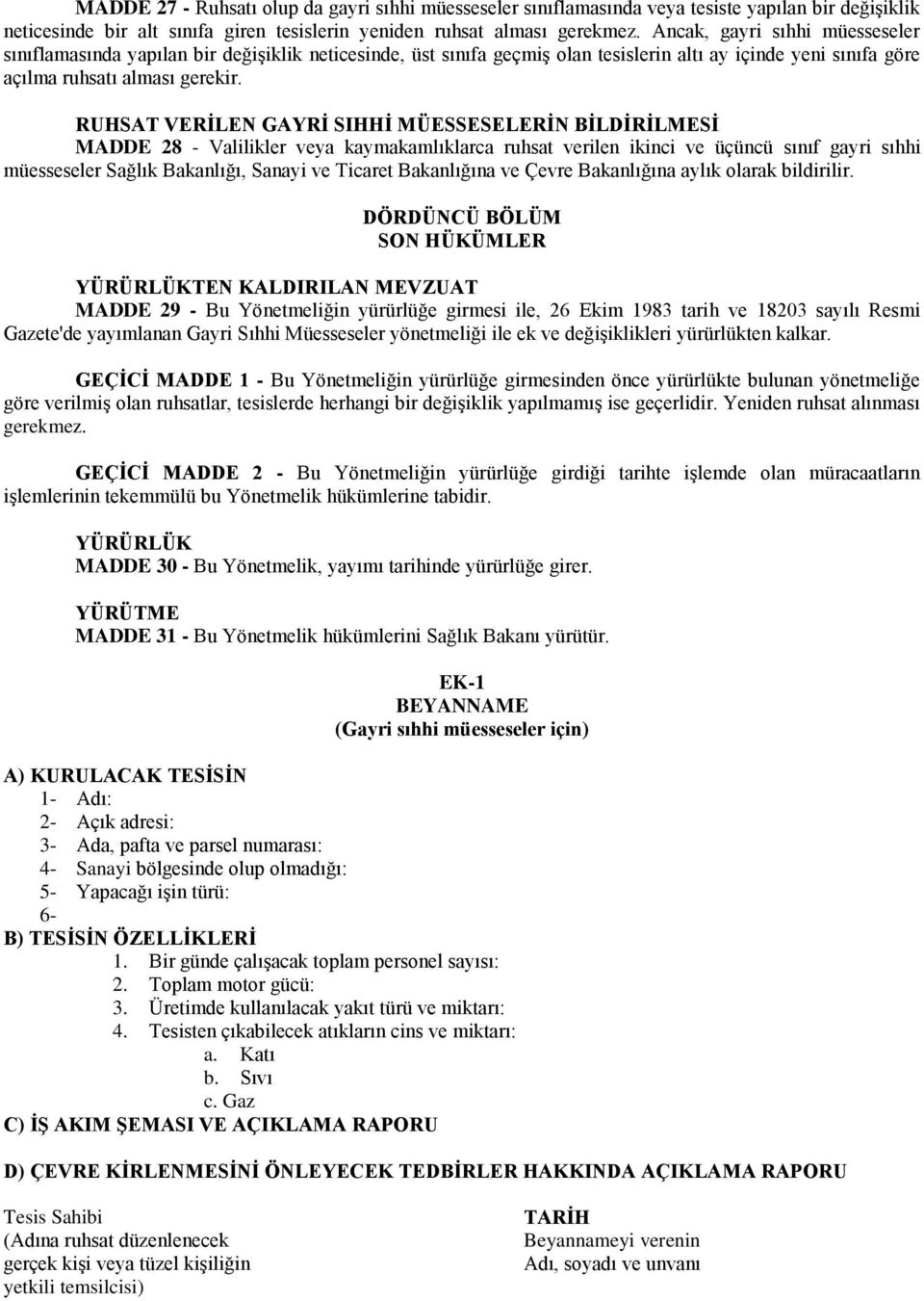 MADDE 27 - Ruhsatı olup da gayri sıhhi müesseseler sınıflamasında veya tesiste yapılan bir değişiklik neticesinde bir alt sınıfa giren tesislerin yeniden ruhsat alması gerekmez. Ancak, gayri sıhhi müesseseler sınıflamasında yapılan bir değişiklik neticesinde, üst sınıfa geçmiş olan tesislerin altı ay içinde yeni sınıfa göre açılma ruhsatı alması gerekir.

RUHSAT VERİLEN GAYRİ SIHHİ MÜESSESELERİN BİLDİRİLMESİ
MADDE 28 - Valilikler veya kaymakamlıklarca ruhsat verilen ikinci ve üçüncü sınıf gayri sıhhi müesseseler Sağlık Bakanlığı, Sanayi ve Ticaret Bakanlığına ve Çevre Bakanlığına aylık olarak bildirilir.

DÖRDÜNCÜ BÖLÜM
SON HÜKÜMLER

YÜRÜRLÜKTEN KALDIRILAN MEVZUAT
MADDE 29 - Bu Yönetmeliğin yürürlüğe girmesi ile, 26 Ekim 1983 tarih ve 18203 sayılı Resmi Gazete'de yayımlanan Gayri Sıhhi Müesseseler yönetmeliği ile ek ve değişiklikleri yürürlükten kalkar.

GEÇİCİ MADDE 1 - Bu Yönetmeliğin yürürlüğe girmesinden önce yürürlükte bulunan yönetmeliğe göre verilmiş olan ruhsatlar, tesislerde herhangi bir değişiklik yapılmamış ise geçerlidir. Yeniden ruhsat alınması gerekmez.

GEÇİCİ MADDE 2 - Bu Yönetmeliğin yürürlüğe girdiği tarihte işlemde olan müracaatların işlemlerinin tekemmülü bu Yönetmelik hükümlerine tabidir.

YÜRÜRLÜK
MADDE 30 - Bu Yönetmelik, yayımı tarihinde yürürlüğe girer.

YÜRÜTME
MADDE 31 - Bu Yönetmelik hükümlerini Sağlık Bakanı yürütür.

EK-1
BEYANNAME
(Gayri sıhhi müesseseler için)

A) KURULACAK TESİSİN
1- Adı:
2- Açık adresi:
3- Ada, pafta ve parsel numarası:
4- Sanayi bölgesinde olup olmadığı:
5- Yapacağı işin türü:
6-
B) TESİSİN ÖZELLİKLERİ
1. Bir günde çalışacak toplam personel sayısı:
2. Toplam motor gücü:
3. Üretimde kullanılacak yakıt türü ve miktarı:
4. Tesisten çıkabilecek atıkların cins ve miktarı:
a. Katı
b. Sıvı
c. Gaz
C) İŞ AKIM ŞEMASI VE AÇIKLAMA RAPORU

D) ÇEVRE KİRLENMESİNİ ÖNLEYECEK TEDBİRLER HAKKINDA AÇIKLAMA RAPORU

Tesis Sahibi
(Adına ruhsat düzenlenecek gerçek kişi veya tüzel kişiliğin yetkili temsilcisi)

TARİH
Beyannameyi verenin
Adı, soyadı ve unvanı